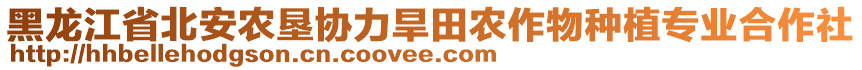 黑龙江省北安农垦协力旱田农作物种植专业合作社
http://hhbellehodgson.cn.coovee.com